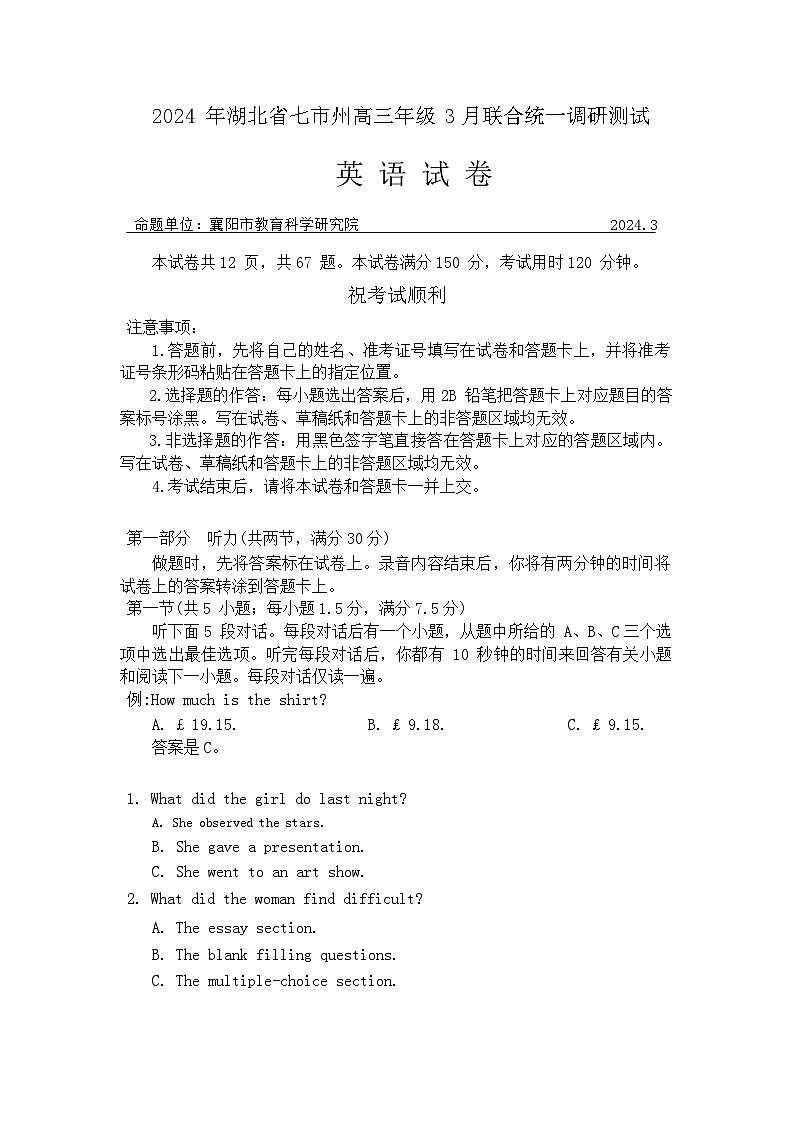 2024 年湖北省七市州高三年级 3 月联合统一调研测试

英 语 试 卷

命题单位：襄阳市教育科学研究院 2024.3

本试卷共 12 页，共 67 题。本试卷满分 150 分，考试用时 120 分钟。

祝考试顺利

注意事项：

1.答题前，先将自己的姓名、准考证号填写在试卷和答题卡上，并将准考证号条形码粘贴在答题卡上的指定位置。

2.选择题的作答：每小题选出答案后，用 2B 铅笔把答题卡上对应题目的答案标号涂黑。写在试卷、草稿纸和答题卡上的非答题区域均无效。

3.非选择题的作答：用黑色签字笔直接答在答题卡上对应的答题区域内。写在试卷、草稿纸和答题卡上的非答题区域均无效。

4.考试结束后，请将本试卷和答题卡一并上交。

第一部分 听力(共两节，满分 30 分)

做题时，先将答案标在试卷上。录音内容结束后，你将有两分钟的时间将试卷上的答案转涂到答题卡上。

第一节(共 5 小题；每小题 1.5 分，满分 7.5 分)

听下面 5 段对话。每段对话后有一个小题，从题中所给的 A、B、C 三个选项中选出最佳选项。听完每段对话后，你都有 10 秒钟的时间来回答有关小题和阅读下一小题。每段对话仅读一遍。

例:How much is the shirt?

A. £ 19.15. B. £ 9.18. C. £ 9.15.

答案是 C。

1. What did the girl do last night?

A. She observed the stars.

B. She gave a presentation.

C. She went to an art show.

2. What did the woman find difficult?

A. The essay section.

B. The blank filling questions.

C. The multiple-choice section.